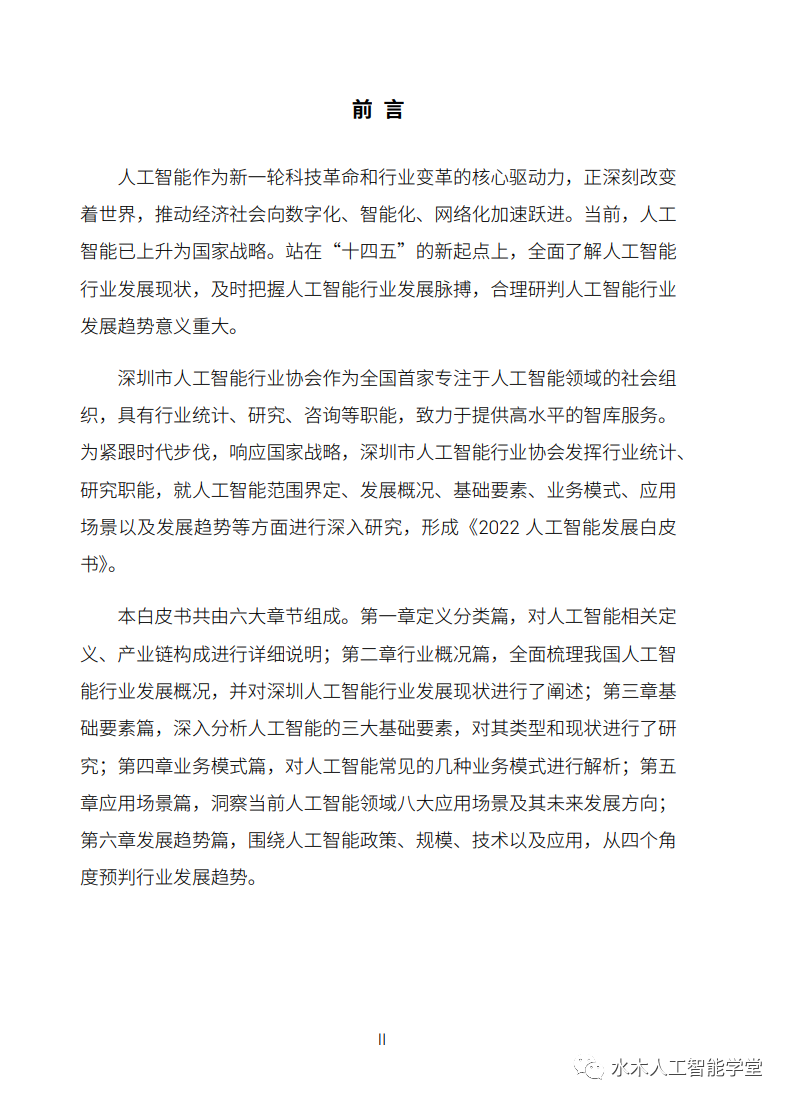 前 言

人工智能作为新一轮科技革命和行业变革的核心驱动力，正深刻改变着世界，推动经济社会向数字化、智能化、网络化加速跃进。当前，人工智能已上升为国家战略。站在“十四五”的新起点上，全面了解人工智能行业发展现状，及时把握人工智能行业发展脉搏，合理研判人工智能行业发展趋势意义重大。

深圳市人工智能行业协会作为全国首家专注于人工智能领域的社会组织，具有行业统计、研究、咨询等职能，致力于提供高水平的智库服务。为紧跟时代步伐，响应国家战略，深圳市人工智能行业协会发挥行业统计、研究职能，就人工智能范围界定、发展概况、基础要素、业务模式、应用场景以及发展趋势等方面进行深入研究，形成《2022 人工智能发展白皮书》。

本白皮书共由六大章节组成。第一章定义分类篇，对人工智能相关定义、产业链构成进行详细说明；第二章行业概况篇，全面梳理我国人工智能行业发展概况，并对深圳人工智能行业发展现状进行了阐述；第三章基础要素篇，深入分析人工智能的三大基础要素，对其类型和现状进行了研究；第四章业务模式篇，对人工智能常见的几种业务模式进行解析；第五章应用场景篇，洞察当前人工智能领域八大应用场景及其未来发展方向；第六章发展趋势篇，围绕人工智能政策、规模、技术以及应用，从四个角度预判行业发展趋势。

II

水木人工智能学堂